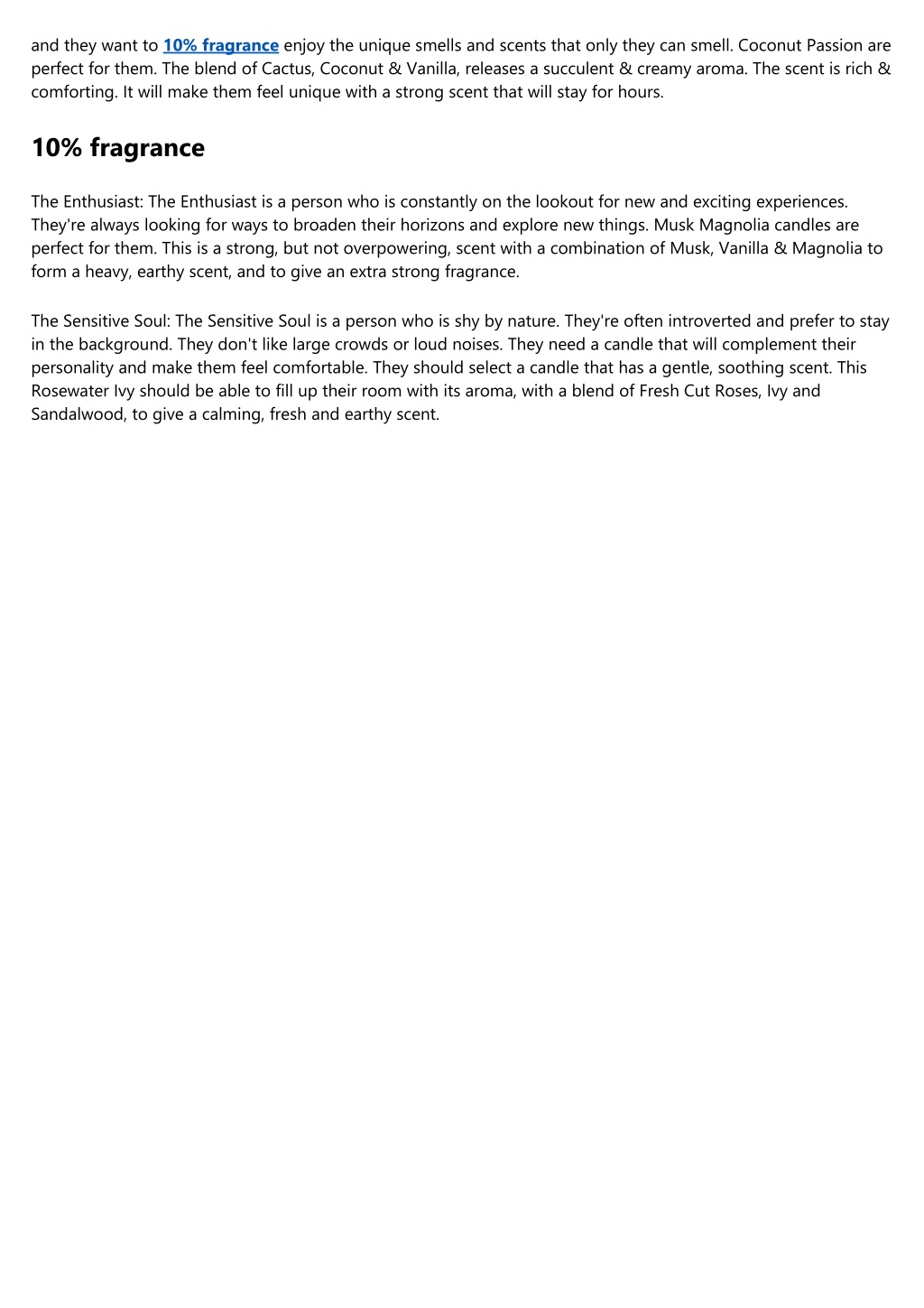 and they want to 10% fragrance enjoy the unique smells and scents that only they can smell. Coconut Passion are perfect for them. The blend of Cactus, Coconut & Vanilla, releases a succulent & creamy aroma. The scent is rich & comforting. It will make them feel unique with a strong scent that will stay for hours.

10% fragrance

The Enthusiast: The Enthusiast is a person who is constantly on the lookout for new and exciting experiences. They're always looking for ways to broaden their horizons and explore new things. Musk Magnolia candles are perfect for them. This is a strong, but not overpowering, scent with a combination of Musk, Vanilla & Magnolia to form a heavy, earthy scent, and to give an extra strong fragrance.

The Sensitive Soul: The Sensitive Soul is a person who is shy by nature. They're often introverted and prefer to stay in the background. They don't like large crowds or loud noises. They need a candle that will complement their personality and make them feel comfortable. They should select a candle that has a gentle, soothing scent. This Rosewater Ivy should be able to fill up their room with its aroma, with a blend of Fresh Cut Roses, Ivy and Sandalwood, to give a calming, fresh and earthy scent.